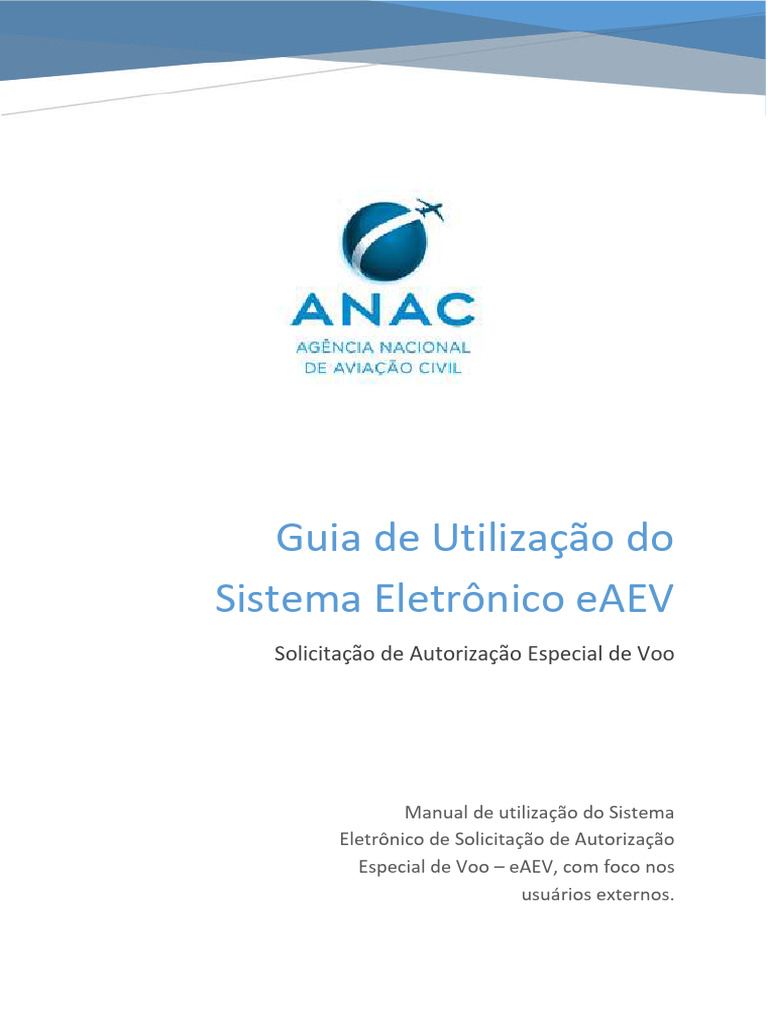 ANAC
AGÊNCIA NACIONAL
DE AVIAÇÃO CIVIL

Guia de Utilização do Sistema Eletrônico eAEV

Solicitação de Autorização Especial de Voo

Manual de utilização do Sistema Eletrônico de Solicitação de Autorização Especial de Voo – eAEV, com foco nos usuários externos.